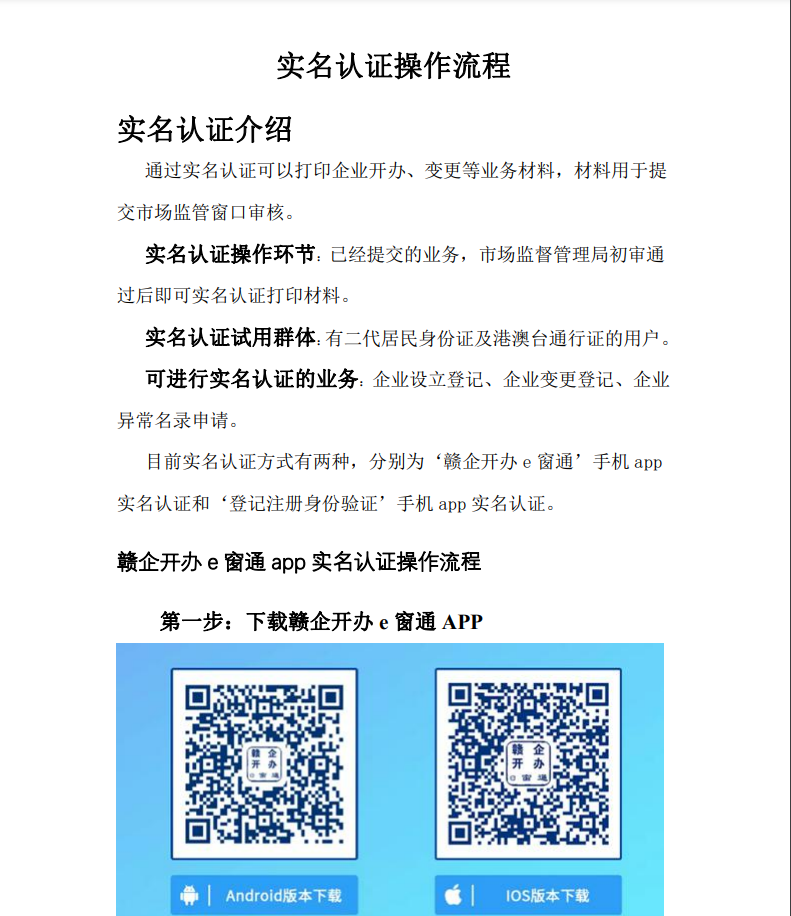 实名认证操作流程

实名认证介绍

通过实名认证可以打印企业开办、变更等业务材料，材料用于提交市场监管窗口审核。

实名认证操作环节：已经提交的业务，市场监督管理局初审通过后即可实名认证打印材料。

实名认证试用群体：有二代居民身份证及港澳台通行证的用户。

可进行实名认证的业务：企业设立登记、企业变更登记、企业异常名录申请。

目前实名认证方式有两种，分别为‘赣企开办 e 窗通’手机 app 实名认证和‘登记注册身份验证’手机 app 实名认证。

赣企开办 e 窗通 app 实名认证操作流程

第一步：下载赣企开办 e 窗通 APP

赣企开办 e窗通

赣企开办 e窗通

Android版本下载

IOS版本下载